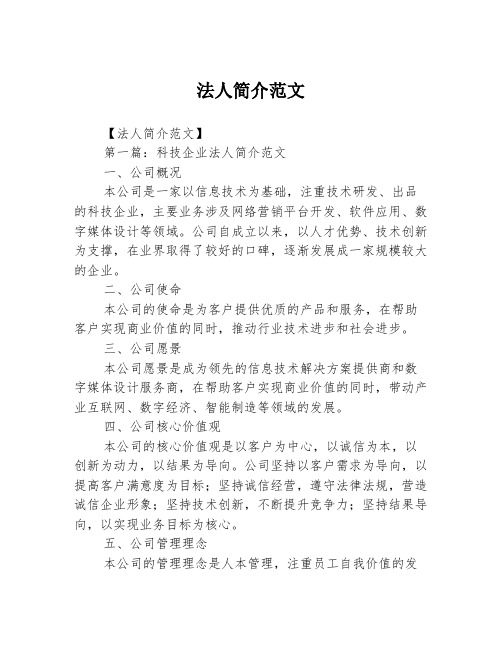 法人简介范文

【法人简介范文】

第一篇：科技企业法人简介范文

一、公司概况

本公司是一家以信息技术为基础，注重技术研发、出品的科技企业，主要业务涉及网络营销平台开发、软件应用、数字媒体设计等领域。公司自成立以来，以人才优势、技术创新为支撑，在业界取得了较好的口碑，逐渐发展成一家规模较大的企业。

二、公司使命

本公司的使命是为客户提供优质的产品和服务，在帮助客户实现商业价值的同时，推动行业技术进步和社会进步。

三、公司愿景

本公司愿景是成为领先的信息技术解决方案提供商和数字媒体设计服务商，在帮助客户实现商业价值的同时，带动产业互联网、数字经济、智能制造等领域的发展。

四、公司核心价值观

本公司的核心价值观是以客户为中心，以诚信为本，以创新为动力，以结果为导向。公司坚持以客户需求为导向，以提高客户满意度为目标；坚持诚信经营，遵守法律法规，营造诚信企业形象；坚持技术创新，不断提升竞争力；坚持结果导向，以实现业务目标为核心。

五、公司管理理念

本公司的管理理念是人本管理，注重员工自我价值的发